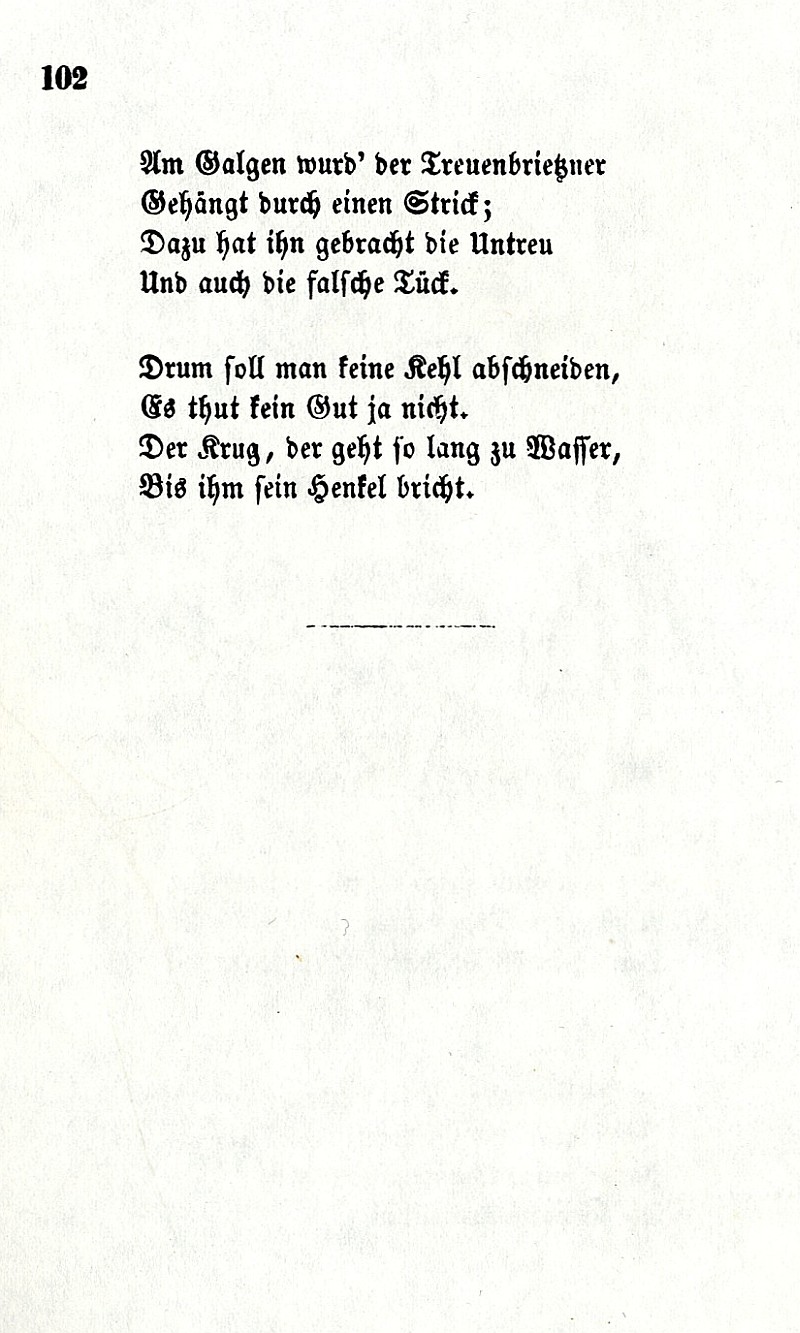 102

Am Galgen wurd' der Treuenbrietzner
Gehängt durch einen Strick;
Dazu hat ihn gebracht die Untreu
Und auch die falsche Tück.

Drum soll man keine Kehl abschneiden,
Es thut kein Gut ja nicht.
Der Krug, der geht so lang zu Wasser,
Bis ihm sein Henkel bricht.